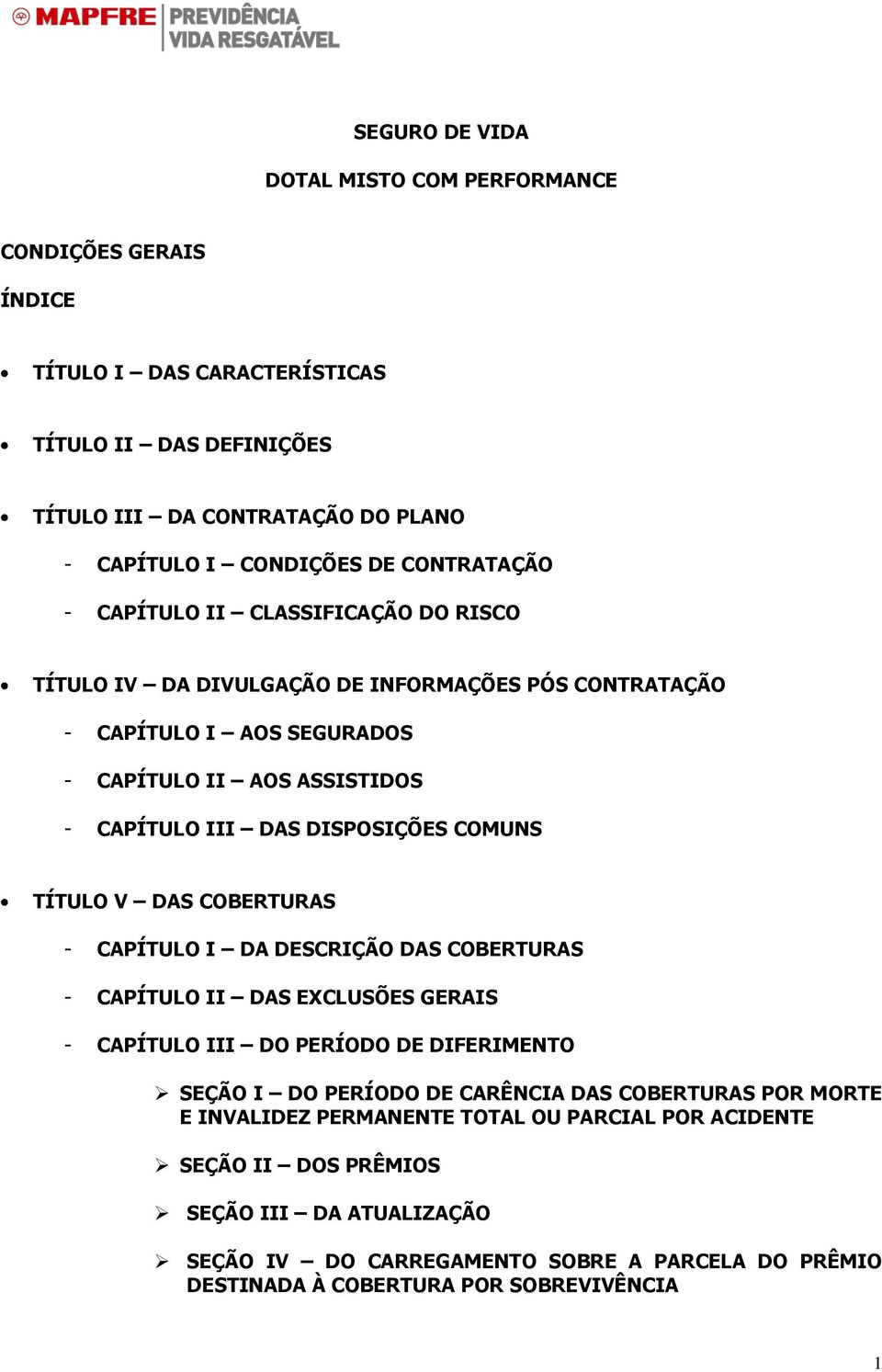 MAPFRE PREVIDÊNCIA VIDA RESGATÁVEL

SEGURO DE VIDA

DOTAL MISTO COM PERFORMANCE

CONDIÇÕES GERAIS

ÍNDICE

• TÍTULO I – DAS CARACTERÍSTICAS

• TÍTULO II – DAS DEFINIÇÕES

• TÍTULO III – DA CONTRATAÇÃO DO PLANO

- CAPÍTULO I – CONDIÇÕES DE CONTRATAÇÃO

- CAPÍTULO II – CLASSIFICAÇÃO DO RISCO

• TÍTULO IV – DA DIVULGAÇÃO DE INFORMAÇÕES PÓS CONTRATAÇÃO

- CAPÍTULO I – AOS SEGURADOS

- CAPÍTULO II – AOS ASSISTIDOS

- CAPÍTULO III – DAS DISPOSIÇÕES COMUNS

• TÍTULO V – DAS COBERTURAS

- CAPÍTULO I – DA DESCRIÇÃO DAS COBERTURAS

- CAPÍTULO II – DAS EXCLUSÕES GERAIS

- CAPÍTULO III – DO PERÍODO DE DIFERIMENTO

➢ SEÇÃO I – DO PERÍODO DE CARÊNCIA DAS COBERTURAS POR MORTE E INVALIDEZ PERMANENTE TOTAL OU PARCIAL POR ACIDENTE

➢ SEÇÃO II – DOS PRÊMIOS

➢ SEÇÃO III – DA ATUALIZAÇÃO

➢ SEÇÃO IV – DO CARREGAMENTO SOBRE A PARCELA DO PRÊMIO DESTINADA À COBERTURA POR SOBREVIVÊNCIA

1